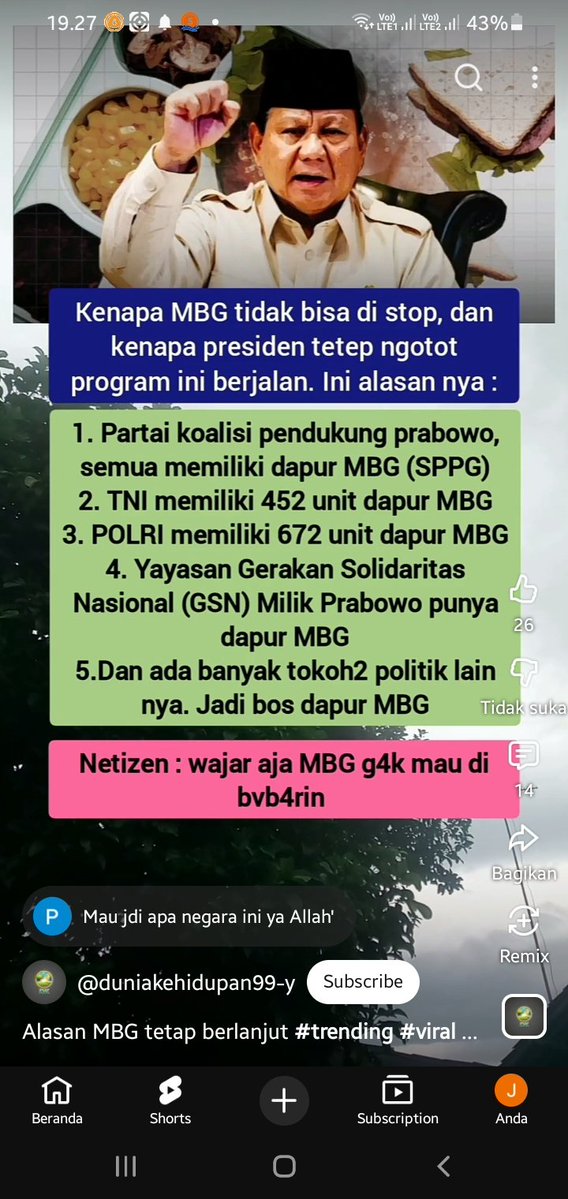 19.27 Vo) LTE1 Vo) LTE2 43%

Kenapa MBG tidak bisa di stop, dan kenapa presiden tetep ngotot program ini berjalan. Ini alasan nya :

1. Partai koalisi pendukung prabowo, semua memiliki dapur MBG (SPPG)
2. TNI memiliki 452 unit dapur MBG
3. POLRI memiliki 672 unit dapur MBG
4. Yayasan Gerakan Solidaritas Nasional (GSN) Milik Prabowo punya dapur MBG
5.Dan ada banyak tokoh2 politik lain nya. Jadi bos dapur MBG

Netizen : wajar aja MBG g4k mau di bvb4rin

26
Tidak suka
14
Bagikan
Remix

P Mau jdi apa negara ini ya Allah'

@duniakehidupan99-y Subscribe

Alasan MBG tetap berlanjut #trending #viral ...

Beranda Shorts Subscription J Anda